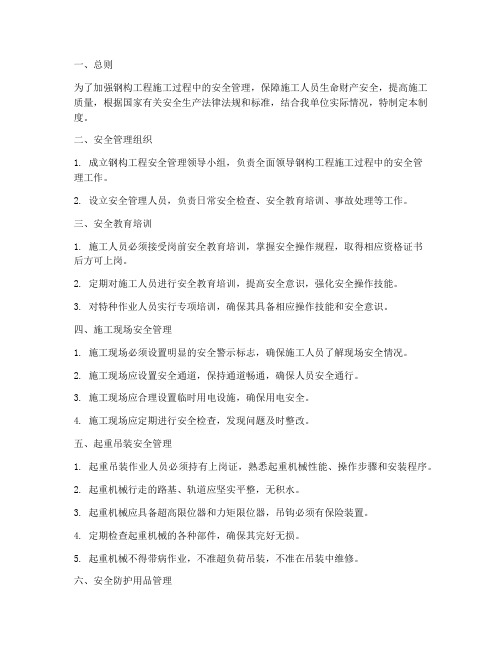 一、总则

为了加强钢构工程施工过程中的安全管理，保障施工人员生命财产安全，提高施工质量，根据国家有关安全生产法律法规和标准，结合我单位实际情况，特制定本制度。

二、安全管理组织

1. 成立钢构工程安全管理领导小组，负责全面领导钢构工程施工过程中的安全管理工作。

2. 设立安全管理人员，负责日常安全检查、安全教育培训、事故处理等工作。

三、安全教育培训

1. 施工人员必须接受岗前安全教育培训，掌握安全操作规程，取得相应资格证书后方可上岗。

2. 定期对施工人员进行安全教育培训，提高安全意识，强化安全操作技能。

3. 对特种作业人员实行专项培训，确保其具备相应操作技能和安全意识。

四、施工现场安全管理

1. 施工现场必须设置明显的安全警示标志，确保施工人员了解现场安全情况。

2. 施工现场应设置安全通道，保持通道畅通，确保人员安全通行。

3. 施工现场应合理设置临时用电设施，确保用电安全。

4. 施工现场应定期进行安全检查，发现问题及时整改。

五、起重吊装安全管理

1. 起重吊装作业人员必须持有上岗证，熟悉起重机械性能、操作步骤和安装程序。

2. 起重机械行走的路基、轨道应坚实平整，无积水。

3. 起重机械应具备超高限位器和力矩限位器，吊钩必须有保险装置。

4. 定期检查起重机械的各种部件，确保其完好无损。

5. 起重机械不得带病作业，不准超负荷吊装，不准在吊装中维修。

六、安全防护用品管理